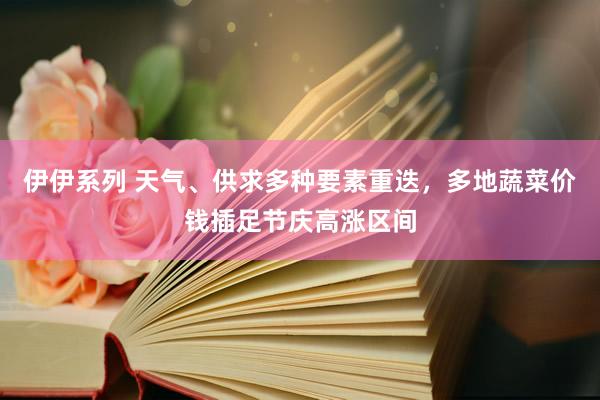 伊伊系列 天气、供求多种要素重迭，多地蔬菜价钱插足节庆高涨区间